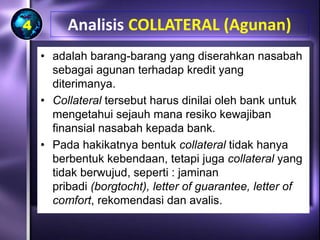 4

Analisis COLLATERAL (Agunan)

• adalah barang-barang yang diserahkan nasabah sebagai agunan terhadap kredit yang diterimanya.

• Collateral tersebut harus dinilai oleh bank untuk mengetahui sejauh mana resiko kewajiban finansial nasabah kepada bank.

• Pada hakikatnya bentuk collateral tidak hanya berbentuk kebendaan, tetapi juga collateral yang tidak berwujud, seperti : jaminan pribadi (borgtocht), letter of guarantee, letter of comfort, rekomendasi dan avalis.